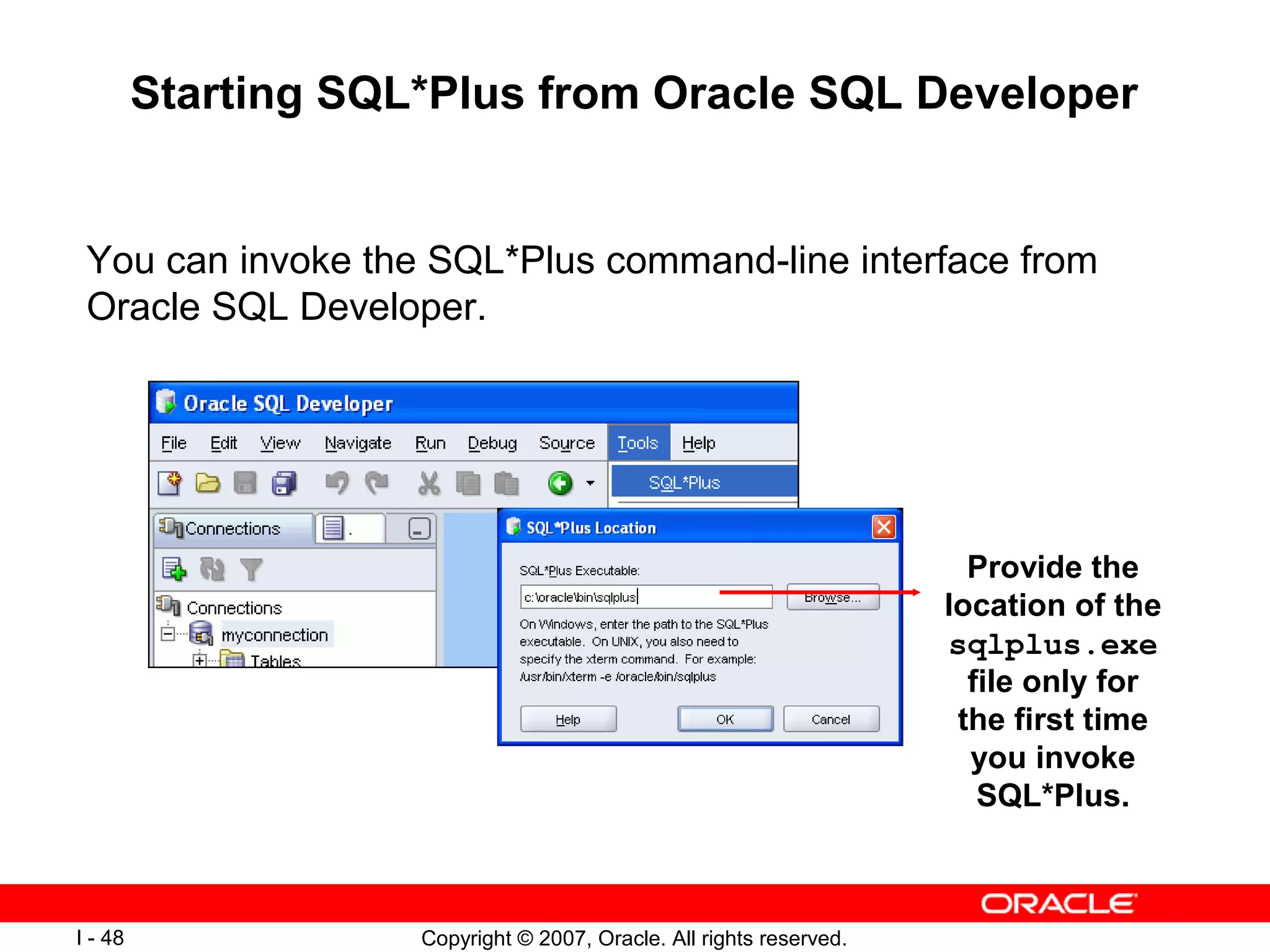 Starting SQL*Plus from Oracle SQL Developer

You can invoke the SQL*Plus command-line interface from Oracle SQL Developer.

Oracle SQL Developer

File Edit View Navigate Run Debug Source Tools Help

SQL*Plus

Connections

Connections

myconnection

Tables

SQL*Plus Location

SQL*Plus Executable:

c:\oracle\bin\sqlplus

Browse...

On Windows, enter the path to the SQL*Plus executable. On UNIX, you also need to specify the xterm command. For example: /usr/bin/xterm -e /oracle/bin/sqlplus

Help OK Cancel

Provide the location of the sqlplus.exe file only for the first time you invoke SQL*Plus.

ORACLE

I - 48

Copyright © 2007, Oracle. All rights reserved.